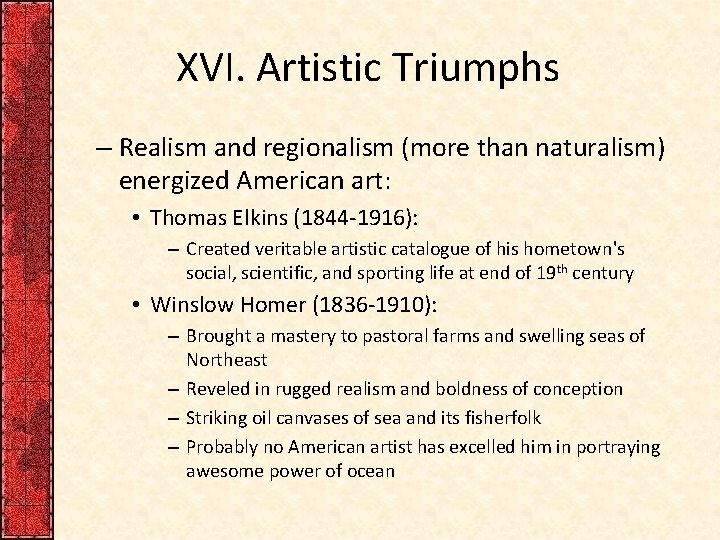 XVI. Artistic Triumphs

– Realism and regionalism (more than naturalism) energized American art:

• Thomas Elkins (1844-1916):

– Created veritable artistic catalogue of his hometown's social, scientific, and sporting life at end of 19$^{th}$ century

• Winslow Homer (1836-1910):

– Brought a mastery to pastoral farms and swelling seas of Northeast

– Reveled in rugged realism and boldness of conception

– Striking oil canvases of sea and its fisherfolk

– Probably no American artist has excelled him in portraying awesome power of ocean